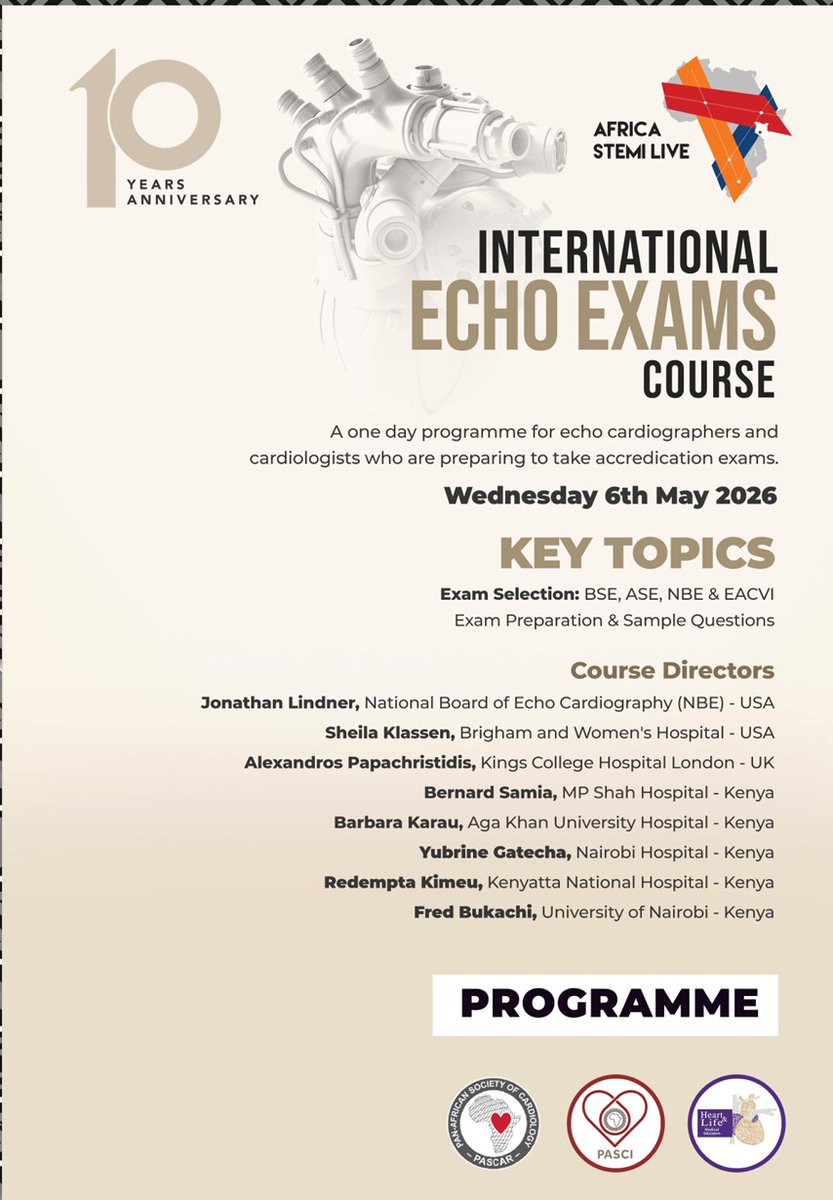 10
YEARS ANNIVERSARY

AFRICA STEMI LIVE

INTERNATIONAL
ECHO EXAMS
COURSE

A one day programme for echo cardiographers and cardiologists who are preparing to take accredication exams.

Wednesday 6th May 2026

KEY TOPICS

Exam Selection: BSE, ASE, NBE & EACVI
Exam Preparation & Sample Questions

Course Directors

Jonathan Lindner, National Board of Echo Cardiography (NBE) - USA
Sheila Klassen, Brigham and Women's Hospital - USA
Alexandros Papachristidis, Kings College Hospital London - UK
Bernard Samia, MP Shah Hospital - Kenya
Barbara Karau, Aga Khan University Hospital - Kenya
Yubrine Gatecha, Nairobi Hospital - Kenya
Redempta Kimeu, Kenyatta National Hospital - Kenya
Fred Bukachi, University of Nairobi - Kenya

PROGRAMME

PAN-AFRICAN SOCIETY OF CARDIOLOGY
PASCAR

PASCI

Heart Life Medical Education